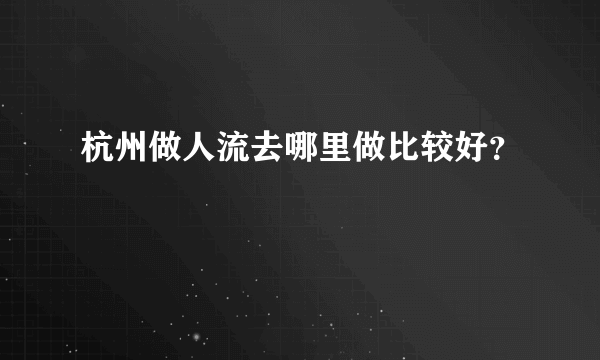 杭州做人流去哪里做比较好？